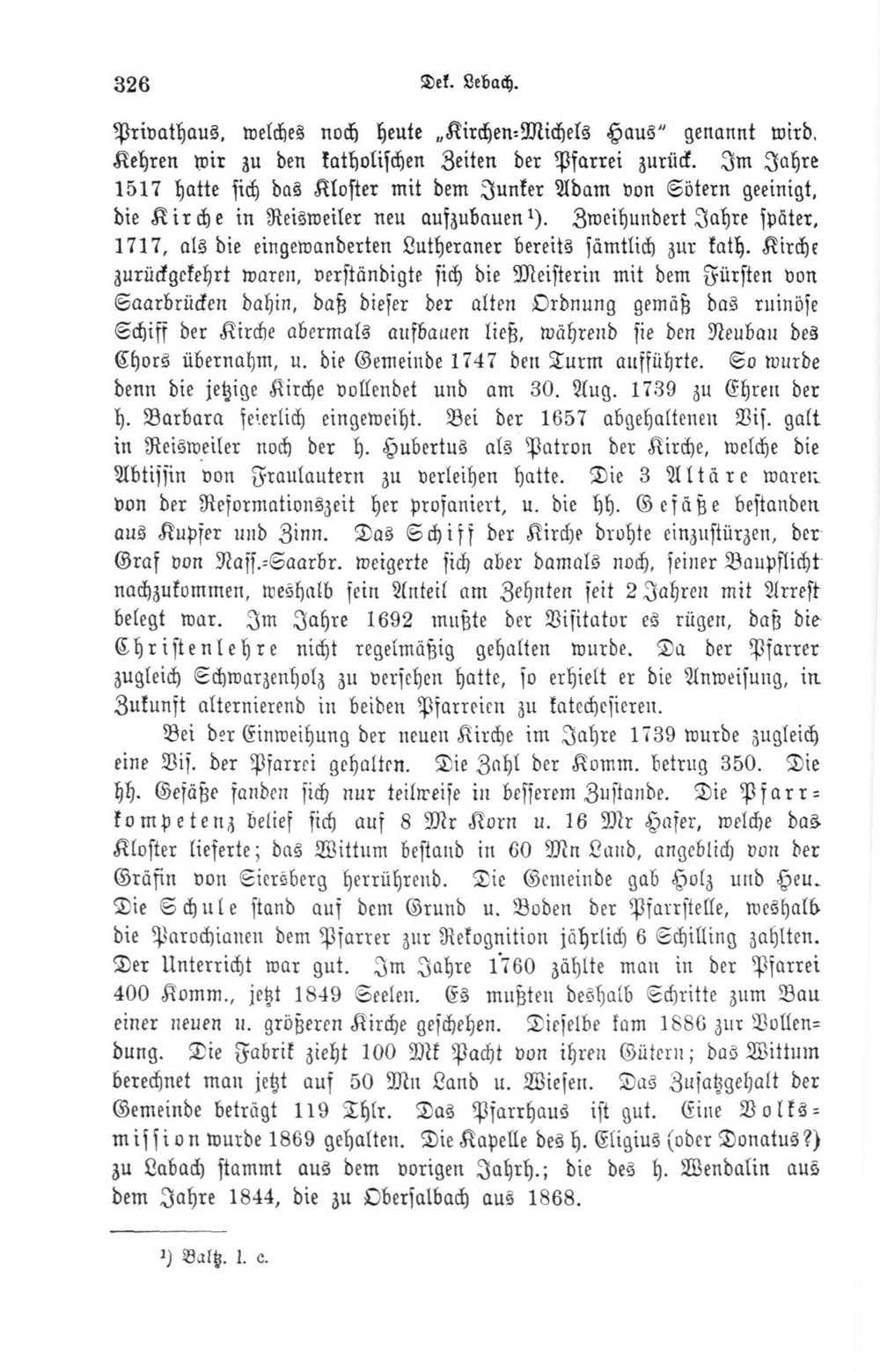 326 Dek. Lebach.

Privathaus, welches noch heute „Kirchen-Michels Haus" genannt wird. Kehren wir zu den katholischen Zeiten der Pfarrei zurück. Im Jahre 1517 hatte sich das Kloster mit dem Junker Adam von Sötern geeinigt, die Kirche in Reisweiler neu aufzubauen¹). Zweihundert Jahre später, 1717, als die eingewanderten Lutheraner bereits sämtlich zur kath. Kirche zurückgekehrt waren, verständigte sich die Meisterin mit dem Fürsten von Saarbrücken dahin, daß dieser der alten Ordnung gemäß das ruinöse Schiff der Kirche abermals aufbauen ließ, während sie den Neubau des Chors übernahm, u. die Gemeinde 1747 den Turm aufführte. So wurde denn die jetzige Kirche vollendet und am 30. Aug. 1739 zu Ehren der h. Barbara feierlich eingeweiht. Bei der 1657 abgehaltenen Vis. galt in Reisweiler noch der h. Hubertus als Patron der Kirche, welche die Abtissin von Fraulautern zu verleihen hatte. Die 3 Altäre waren von der Reformationszeit her profaniert, u. die hh. Gefäße bestanden aus Kupfer und Zinn. Das Schiff der Kirche drohte einzustürzen, der Graf von Nass.-Saarbr. weigerte sich aber damals noch, seiner Baupflicht nachzukommen, weshalb sein Anteil am Zehnten seit 2 Jahren mit Arrest belegt war. Im Jahre 1692 mußte der Visitator es rügen, daß die Christenlehre nicht regelmäßig gehalten wurde. Da der Pfarrer zugleich Schwarzenholz zu versehen hatte, so erhielt er die Anweisung, in Zukunft alternierend in beiden Pfarreien zu katechesieren.

Bei der Einweihung der neuen Kirche im Jahre 1739 wurde zugleich eine Vis. der Pfarrei gehalten. Die Zahl der Komm. betrug 350. Die hh. Gefäße fanden sich nur teilweise in besserem Zustande. Die Pfarrkompetenz belief sich auf 8 Mr Korn u. 16 Mr Hafer, welche das Kloster lieferte; das Wittum bestand in 60 Mn Land, angeblich von der Gräfin von Siersberg herrührend. Die Gemeinde gab Holz und Heu. Die Schule stand auf dem Grund u. Boden der Pfarrstelle, weshalb die Parochianen dem Pfarrer zur Rekognition jährlich 6 Schilling zahlten. Der Unterricht war gut. Im Jahre 1760 zählte man in der Pfarrei 400 Komm., jetzt 1849 Seelen. Es mußten deshalb Schritte zum Bau einer neuen u. größeren Kirche geschehen. Dieselbe kam 1886 zur Vollendung. Die Fabrik zieht 100 Mk Pacht von ihren Gütern; das Wittum berechnet man jetzt auf 50 Mn Land u. Wiesen. Das Zusatzgehalt der Gemeinde beträgt 119 Thlr. Das Pfarrhaus ist gut. Eine Volksmission wurde 1869 gehalten. Die Kapelle des h. Eligius (oder Donatus?) zu Labach stammt aus dem vorigen Jahrh.; die des h. Wendalin aus dem Jahre 1844, die zu Obersalbach aus 1868.

¹) Baltz. l. c.